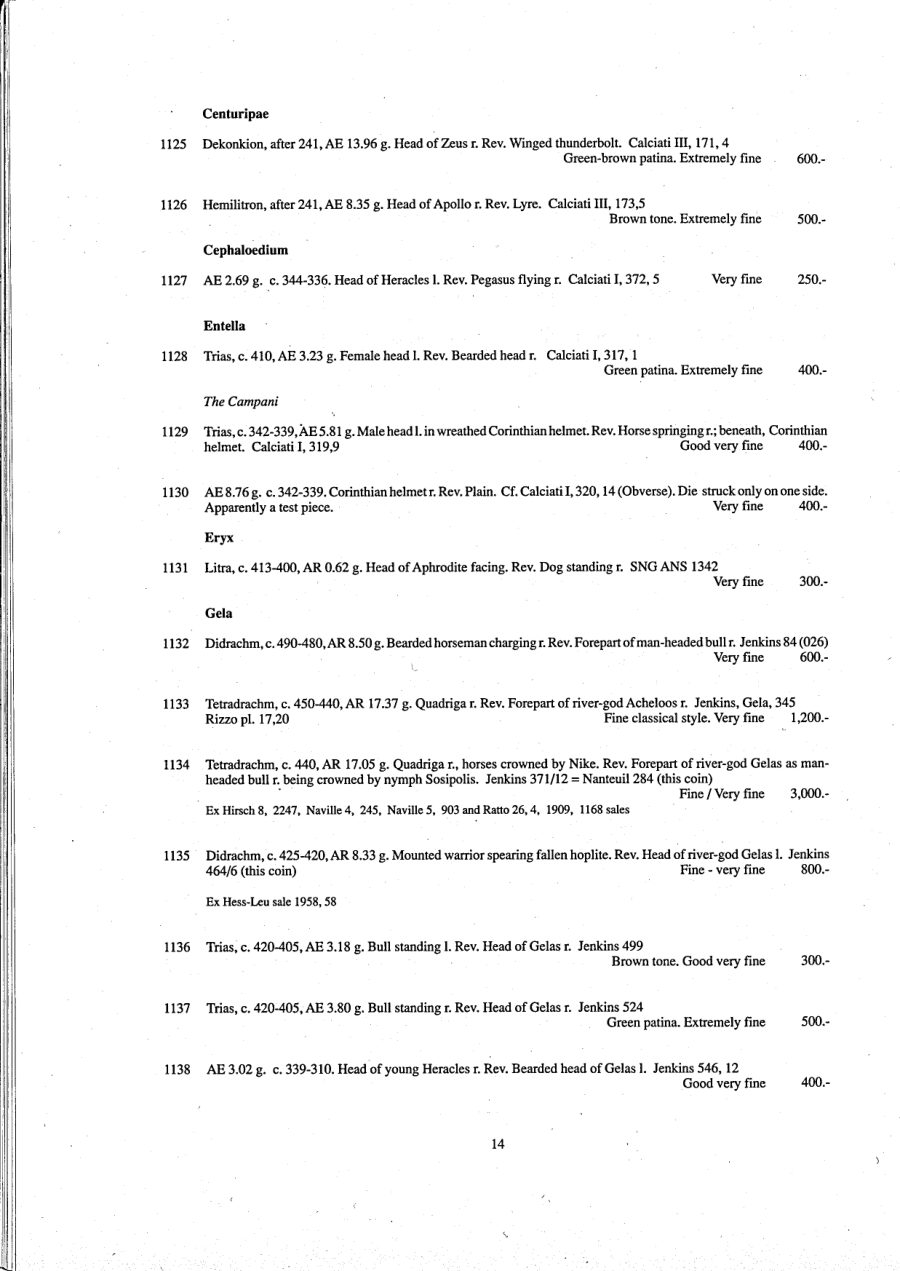 Centuripae

1125 Dekonkion, after 241, AE 13.96 g. Head of Zeus r. Rev. Winged thunderbolt. Calciati III, 171, 4
Green-brown patina. Extremely fine 600.-

1126 Hemilitron, after 241, AE 8.35 g. Head of Apollo r. Rev. Lyre. Calciati III, 173,5
Brown tone. Extremely fine 500.-

Cephaloedium

1127 AE 2.69 g. c. 344-336. Head of Heracles l. Rev. Pegasus flying r. Calciati I, 372, 5 Very fine 250.-

Entella

1128 Trias, c. 410, AE 3.23 g. Female head l. Rev. Bearded head r. Calciati I, 317, 1
Green patina. Extremely fine 400.-

The Campani

1129 Trias, c. 342-339, AE 5.81 g. Male head l. in wreathed Corinthian helmet. Rev. Horse springing r.; beneath, Corinthian helmet. Calciati I, 319,9 Good very fine 400.-

1130 AE 8.76 g. c. 342-339. Corinthian helmet r. Rev. Plain. Cf. Calciati I, 320, 14 (Obverse). Die struck only on one side. Apparently a test piece. Very fine 400.-

Eryx

1131 Litra, c. 413-400, AR 0.62 g. Head of Aphrodite facing. Rev. Dog standing r. SNG ANS 1342
Very fine 300.-

Gela

1132 Didrachm, c. 490-480, AR 8.50 g. Bearded horseman charging r. Rev. Forepart of man-headed bull r. Jenkins 84 (026)
Very fine 600.-

1133 Tetradrachm, c. 450-440, AR 17.37 g. Quadriga r. Rev. Forepart of river-god Acheloos r. Jenkins, Gela, 345
Rizzo pl. 17,20 Fine classical style. Very fine 1,200.-

1134 Tetradrachm, c. 440, AR 17.05 g. Quadriga r., horses crowned by Nike. Rev. Forepart of river-god Gelas as man-headed bull r. being crowned by nymph Sosipolis. Jenkins 371/12 = Nanteuil 284 (this coin)
Fine / Very fine 3,000.-
Ex Hirsch 8, 2247, Naville 4, 245, Naville 5, 903 and Ratto 26, 4, 1909, 1168 sales

1135 Didrachm, c. 425-420, AR 8.33 g. Mounted warrior spearing fallen hoplite. Rev. Head of river-god Gelas l. Jenkins 464/6 (this coin) Fine - very fine 800.-

Ex Hess-Leu sale 1958, 58

1136 Trias, c. 420-405, AE 3.18 g. Bull standing l. Rev. Head of Gelas r. Jenkins 499
Brown tone. Good very fine 300.-

1137 Trias, c. 420-405, AE 3.80 g. Bull standing r. Rev. Head of Gelas r. Jenkins 524
Green patina. Extremely fine 500.-

1138 AE 3.02 g. c. 339-310. Head of young Heracles r. Rev. Bearded head of Gelas l. Jenkins 546, 12
Good very fine 400.-

14